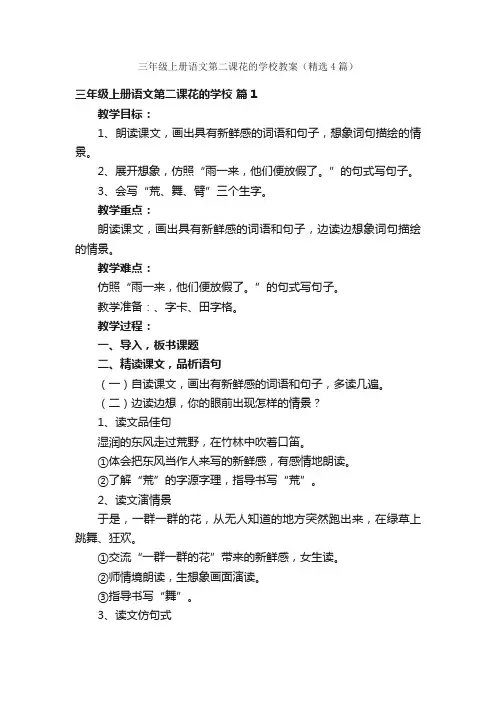 三年级上册语文第二课花的学校教案（精选4篇）

三年级上册语文第二课花的学校 篇1

教学目标：

1、朗读课文，画出具有新鲜感的词语和句子，想象词句描绘的情景。

2、展开想象，仿照“雨一来，他们便放假了。”的句式写句子。

3、会写“荒、舞、臂”三个生字。

教学重点：

朗读课文，画出具有新鲜感的词语和句子，边读边想象词句描绘的情景。

教学难点：

仿照“雨一来，他们便放假了。”的句式写句子。

教学准备：、字卡、田字格。

教学过程：

一、导入，板书课题

二、精读课文，品析语句

（一）自读课文，画出有新鲜感的词语和句子，多读几遍。

（二）边读边想，你的眼前出现怎样的情景？

1、读文品佳句

湿润的东风走过荒野，在竹林中吹着口笛。

①体会把东风当作人来写的新鲜感，有感情地朗读。

②了解“荒”的字源字理，指导书写“荒”。

2、读文演情景

于是，一群一群的花，从无人知道的地方突然跑出来，在绿草上跳舞、狂欢。

①交流“一群一群的花”带来的新鲜感，女生读。

②师情境朗读，生想象画面演读。

③指导书写“舞”。

3、读文仿句式